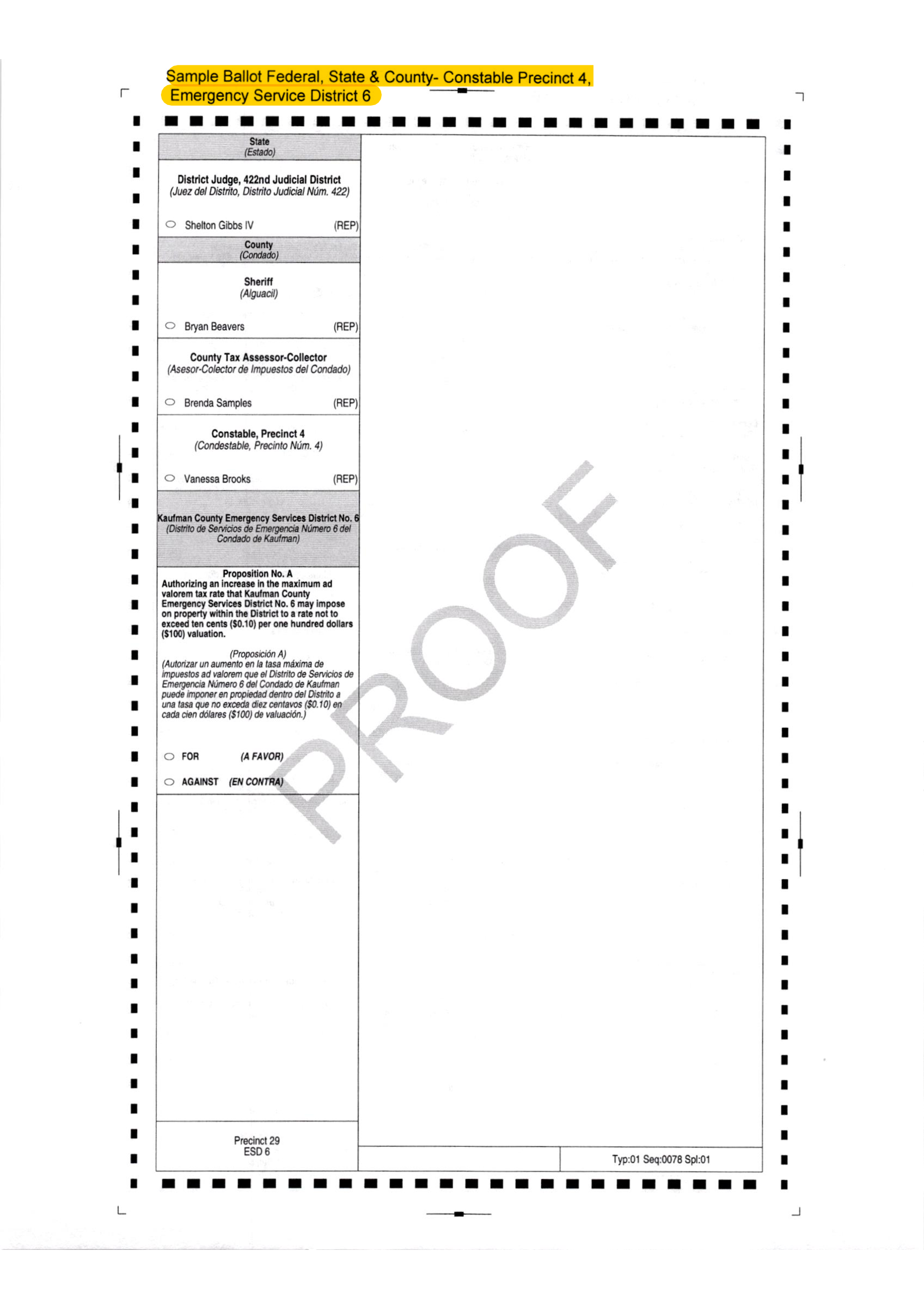 Sample Ballot Federal, State & County- Constable Precinct 4, Emergency Service District 6

State
(Estado)

District Judge, 422nd Judicial District
(Juez del Distrito, Distrito Judicial Núm. 422)

Shelton Gibbs IV (REP)

County
(Condado)

Sheriff
(Alguacil)

Bryan Beavers (REP)

County Tax Assessor-Collector
(Asesor-Colector de Impuestos del Condado)

Brenda Samples (REP)

Constable, Precinct 4
(Condestable, Precinto Núm. 4)

Vanessa Brooks (REP)

Kaufman County Emergency Services District No. 6
(Distrito de Servicios de Emergencia Número 6 del Condado de Kaufman)

Proposition No. A
Authorizing an increase in the maximum ad valorem tax rate that Kaufman County Emergency Services District No. 6 may impose on property within the District to a rate not to exceed ten cents ($0.10) per one hundred dollars ($100) valuation.

(Proposición A)
(Autorizar un aumento en la tasa máxima de impuestos ad valorem que el Distrito de Servicios de Emergencia Número 6 del Condado de Kaufman puede imponer en propiedad dentro del Distrito a una tasa que no exceda diez centavos ($0.10) en cada cien dólares ($100) de valuación.)

FOR (A FAVOR)

AGAINST (EN CONTRA)

PROOF

Precinct 29
ESD 6

Typ:01 Seq:0078 Spl:01